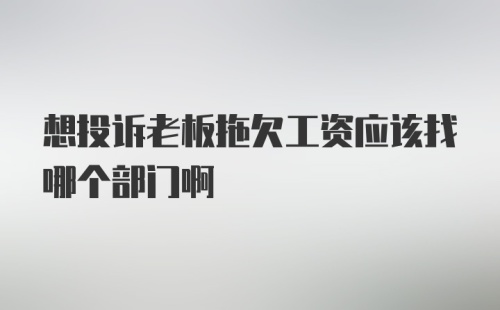 想投诉老板拖欠工资应该找哪个部门啊